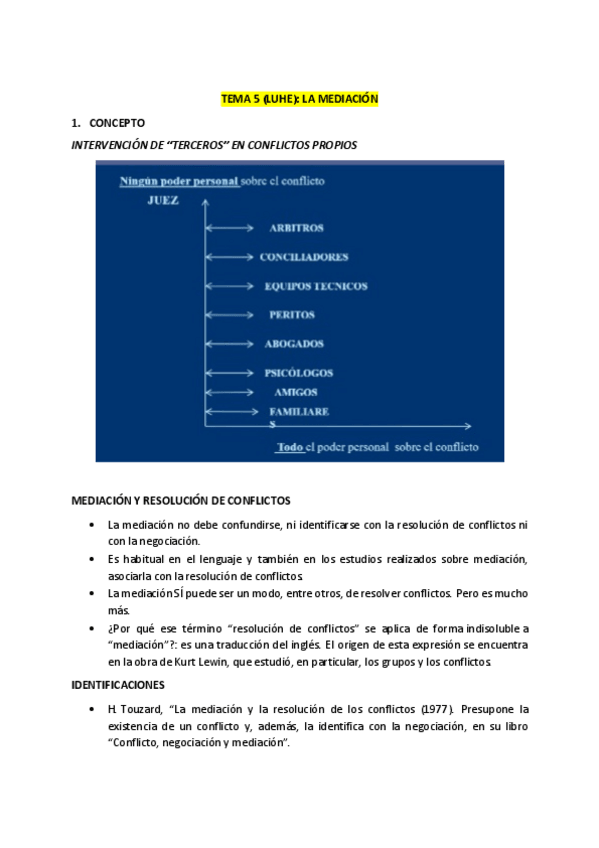 TEMA 5 (LUHE): LA MEDIACIÓN

1. CONCEPTO

INTERVENCIÓN DE "TERCEROS" EN CONFLICTOS PROPIOS

Ningún poder personal sobre el conflicto

JUEZ

ARBITROS

CONCILIADORES

EQUIPOS TECNICOS

PERITOS

ABOGADOS

PSICÓLOGOS

AMIGOS

FAMILIARE S

Todo el poder personal sobre el conflicto

MEDIACIÓN Y RESOLUCIÓN DE CONFLICTOS

• La mediación no debe confundirse, ni identificarse con la resolución de conflictos ni con la negociación.
• Es habitual en el lenguaje y también en los estudios realizados sobre mediación, asociarla con la resolución de conflictos.
• La mediación SÍ puede ser un modo, entre otros, de resolver conflictos. Pero es mucho más.
• ¿Por qué ese término "resolución de conflictos" se aplica de forma indisoluble a "mediación"?: es una traducción del inglés. El origen de esta expresión se encuentra en la obra de Kurt Lewin, que estudió, en particular, los grupos y los conflictos.

IDENTIFICACIONES

• H. Touzard, "La mediación y la resolución de los conflictos (1977). Presupone la existencia de un conflicto y, además, la identifica con la negociación, en su libro "Conflicto, negociación y mediación".